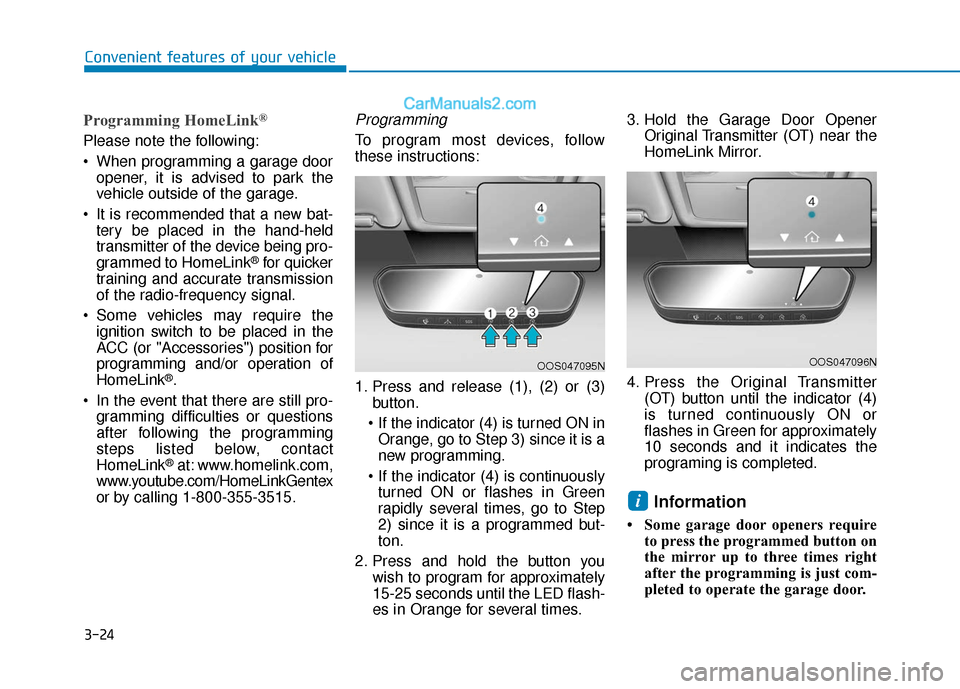 Convenient features of your vehicle

CarManuals2.com

Programming HomeLink®

Please note the following:

• When programming a garage door opener, it is advised to park the vehicle outside of the garage.

• It is recommended that a new battery be placed in the hand-held transmitter of the device being programmed to HomeLink® for quicker training and accurate transmission of the radio-frequency signal.

• Some vehicles may require the ignition switch to be placed in the ACC (or "Accessories") position for programming and/or operation of HomeLink®.

• In the event that there are still programming difficulties or questions after following the programming steps listed below, contact HomeLink® at: www.homelink.com, www.youtube.com/HomeLinkGentex or by calling 1-800-355-3515.

Programming

To program most devices, follow these instructions:

4

1 2 3

OOS047095N

1. Press and release (1), (2) or (3) button.

• If the indicator (4) is turned ON in Orange, go to Step 3) since it is a new programming.

• If the indicator (4) is continuously turned ON or flashes in Green rapidly several times, go to Step 2) since it is a programmed button.

2. Press and hold the button you wish to program for approximately 15-25 seconds until the LED flashes in Orange for several times.

3. Hold the Garage Door Opener Original Transmitter (OT) near the HomeLink Mirror.

4

OOS047096N

4. Press the Original Transmitter (OT) button until the indicator (4) is turned continuously ON or flashes in Green for approximately 10 seconds and it indicates the programing is completed.

i Information

• Some garage door openers require to press the programmed button on the mirror up to three times right after the programming is just completed to operate the garage door.

3-24

carmanualsonline.info